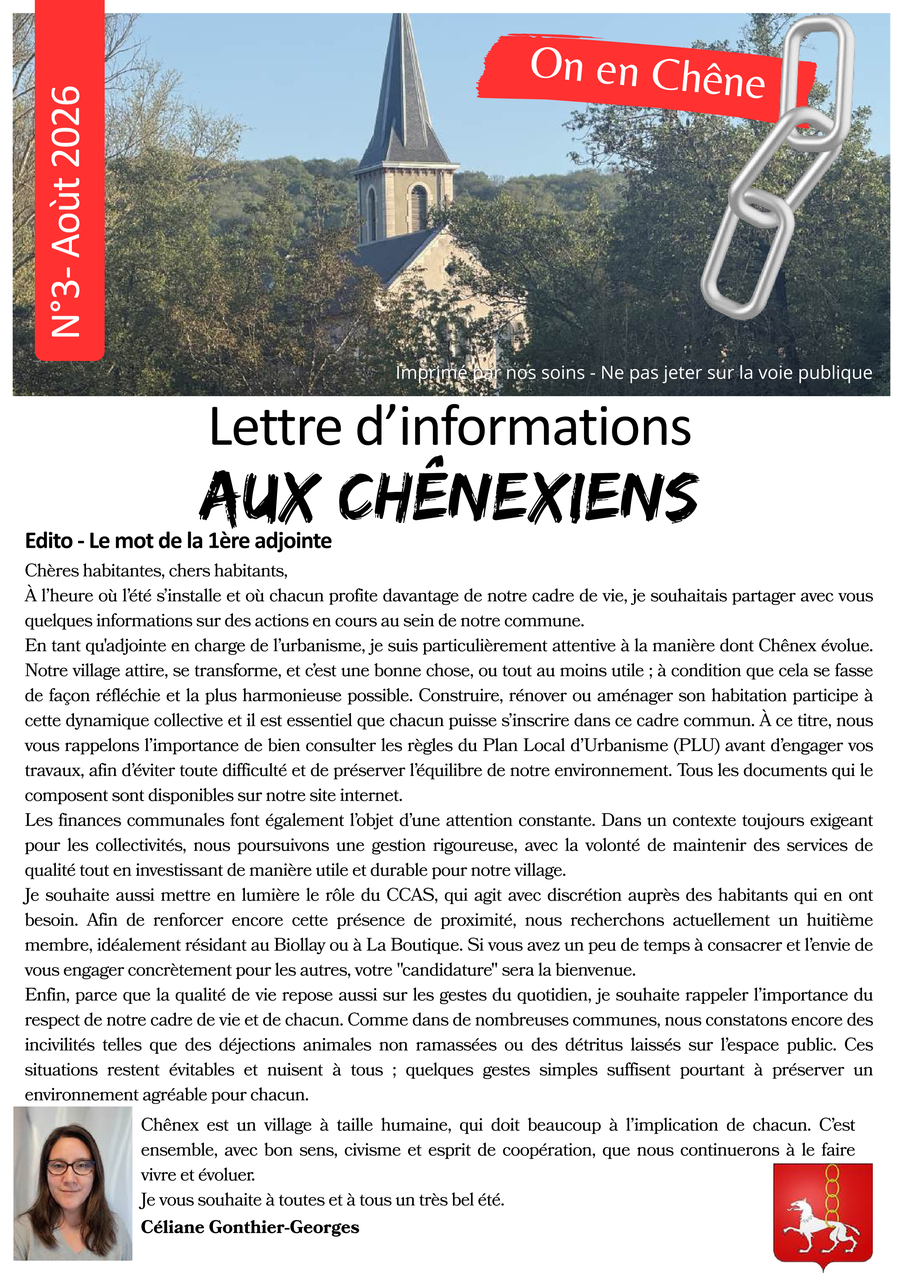 N°3- Août 2026

On en Chêne

Imprimé par nos soins - Ne pas jeter sur la voie publique

Lettre d'informations

AUX CHÊNEXIENS

Edito - Le mot de la 1ère adjointe

Chères habitantes, chers habitants,

À l'heure où l'été s'installe et où chacun profite davantage de notre cadre de vie, je souhaitais partager avec vous quelques informations sur des actions en cours au sein de notre commune.

En tant qu'adjointe en charge de l'urbanisme, je suis particulièrement attentive à la manière dont Chênex évolue. Notre village attire, se transforme, et c'est une bonne chose, ou tout au moins utile ; à condition que cela se fasse de façon réfléchie et la plus harmonieuse possible. Construire, rénover ou aménager son habitation participe à cette dynamique collective et il est essentiel que chacun puisse s'inscrire dans ce cadre commun. À ce titre, nous vous rappelons l'importance de bien consulter les règles du Plan Local d'Urbanisme (PLU) avant d'engager vos travaux, afin d'éviter toute difficulté et de préserver l'équilibre de notre environnement. Tous les documents qui le composent sont disponibles sur notre site internet.

Les finances communales font également l'objet d'une attention constante. Dans un contexte toujours exigeant pour les collectivités, nous poursuivons une gestion rigoureuse, avec la volonté de maintenir des services de qualité tout en investissant de manière utile et durable pour notre village.

Je souhaite aussi mettre en lumière le rôle du CCAS, qui agit avec discrétion auprès des habitants qui en ont besoin. Afin de renforcer encore cette présence de proximité, nous recherchons actuellement un huitième membre, idéalement résidant au Biollay ou à La Boutique. Si vous avez un peu de temps à consacrer et l'envie de vous engager concrètement pour les autres, votre "candidature" sera la bienvenue.

Enfin, parce que la qualité de vie repose aussi sur les gestes du quotidien, je souhaite rappeler l'importance du respect de notre cadre de vie et de chacun. Comme dans de nombreuses communes, nous constatons encore des incivilités telles que des déjections animales non ramassées ou des détritus laissés sur l'espace public. Ces situations restent évitables et nuisent à tous ; quelques gestes simples suffisent pourtant à préserver un environnement agréable pour chacun.

Chênex est un village à taille humaine, qui doit beaucoup à l'implication de chacun. C'est ensemble, avec bon sens, civisme et esprit de coopération, que nous continuerons à le faire vivre et évoluer.

Je vous souhaite à toutes et à tous un très bel été.

Céliane Gonthier-Georges